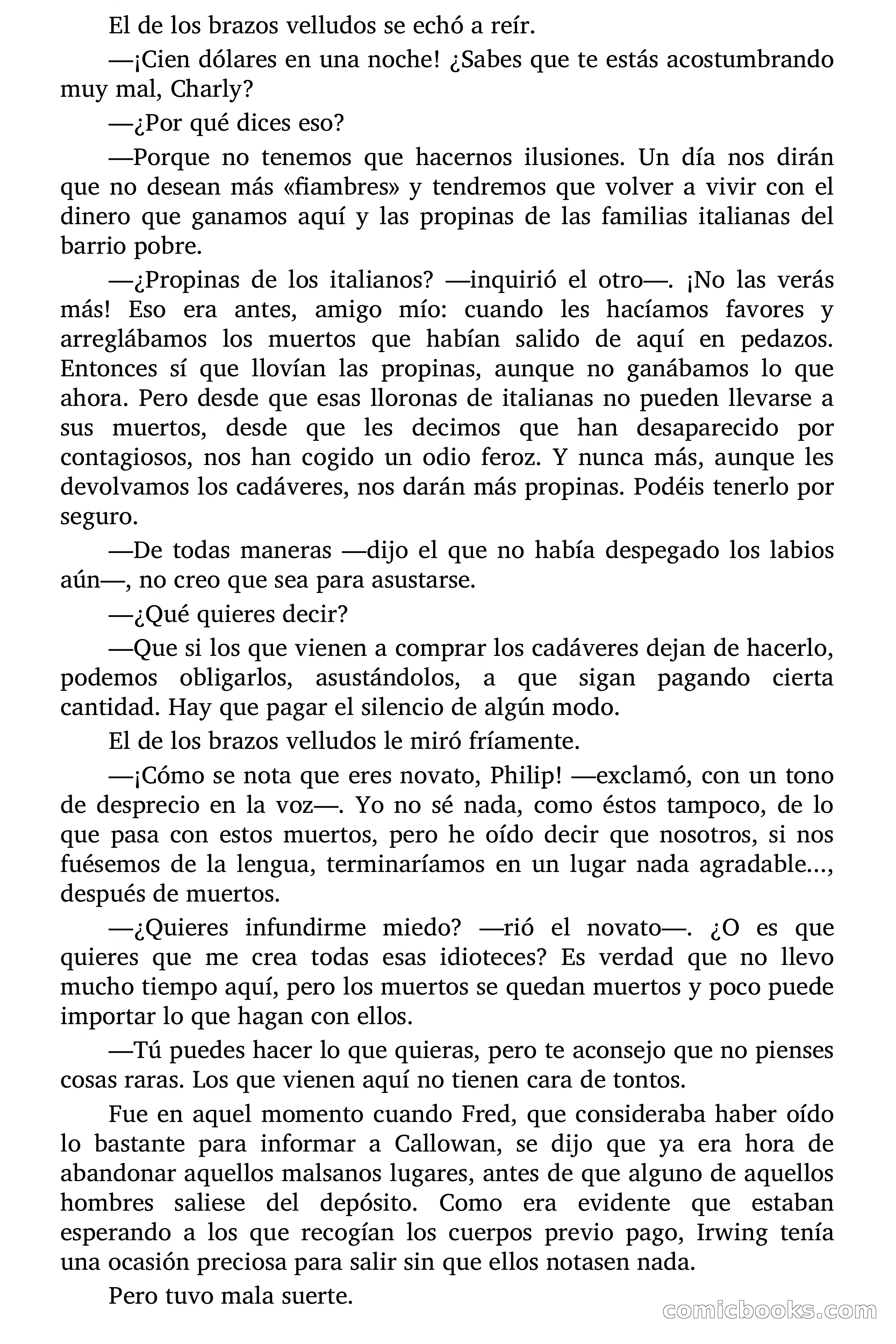 El de los brazos velludos se echó a reír.

—¡Cien dólares en una noche! ¿Sabes que te estás acostumbrando muy mal, Charly?

—¿Por qué dices eso?

—Porque no tenemos que hacernos ilusiones. Un día nos dirán que no desean más «fiambres» y tendremos que volver a vivir con el dinero que ganamos aquí y las propinas de las familias italianas del barrio pobre.

—¿Propinas de los italianos? —inquirió el otro—. ¡No las verás más! Eso era antes, amigo mío: cuando les hacíamos favores y arreglábamos los muertos que habían salido de aquí en pedazos. Entonces sí que llovían las propinas, aunque no ganábamos lo que ahora. Pero desde que esas lloronas de italianas no pueden llevarse a sus muertos, desde que les decimos que han desaparecido por contagiosos, nos han cogido un odio feroz. Y nunca más, aunque les devolvamos los cadáveres, nos darán más propinas. Podéis tenerlo por seguro.

—De todas maneras —dijo el que no había despegado los labios aún—, no creo que sea para asustarse.

—¿Qué quieres decir?

—Que si los que vienen a comprar los cadáveres dejan de hacerlo, podemos obligarlos, asustándolos, a que sigan pagando cierta cantidad. Hay que pagar el silencio de algún modo.

El de los brazos velludos le miró fríamente.

—¡Cómo se nota que eres novato, Philip! —exclamó, con un tono de desprecio en la voz—. Yo no sé nada, como éstos tampoco, de lo que pasa con estos muertos, pero he oído decir que nosotros, si nos fuésemos de la lengua, terminaríamos en un lugar nada agradable..., después de muertos.

—¿Quieres infundirme miedo? —rió el novato—. ¿O es que quieres que me crea todas esas idioteces? Es verdad que no llevo mucho tiempo aquí, pero los muertos se quedan muertos y poco puede importar lo que hagan con ellos.

—Tú puedes hacer lo que quieras, pero te aconsejo que no pienses cosas raras. Los que vienen aquí no tienen cara de tontos.

Fue en aquel momento cuando Fred, que consideraba haber oído lo bastante para informar a Callowan, se dijo que ya era hora de abandonar aquellos malsanos lugares, antes de que alguno de aquellos hombres saliese del depósito. Como era evidente que estaban esperando a los que recogían los cuerpos previo pago, Irwing tenía una ocasión preciosa para salir sin que ellos notasen nada.

Pero tuvo mala suerte.

comicbooks.com